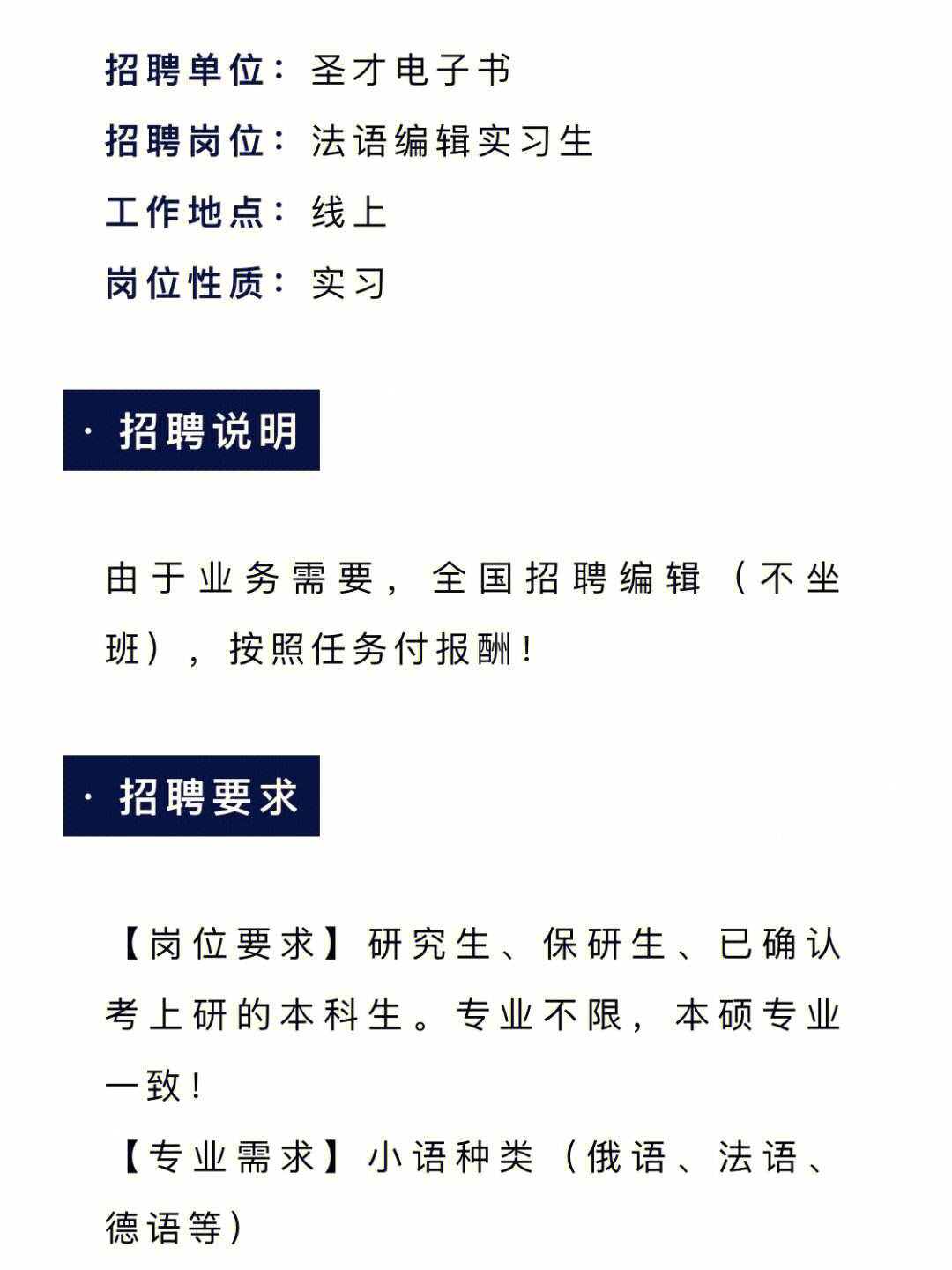 招聘单位：圣才电子书
招聘岗位：法语编辑实习生
工作地点：线上
岗位性质：实习

· 招聘说明

由于业务需要，全国招聘编辑（不坐班），按照任务付报酬！

· 招聘要求

【岗位要求】研究生、保研生、已确认考上研的本科生。专业不限，本硕专业一致！
【专业需求】小语种类（俄语、法语、德语等）